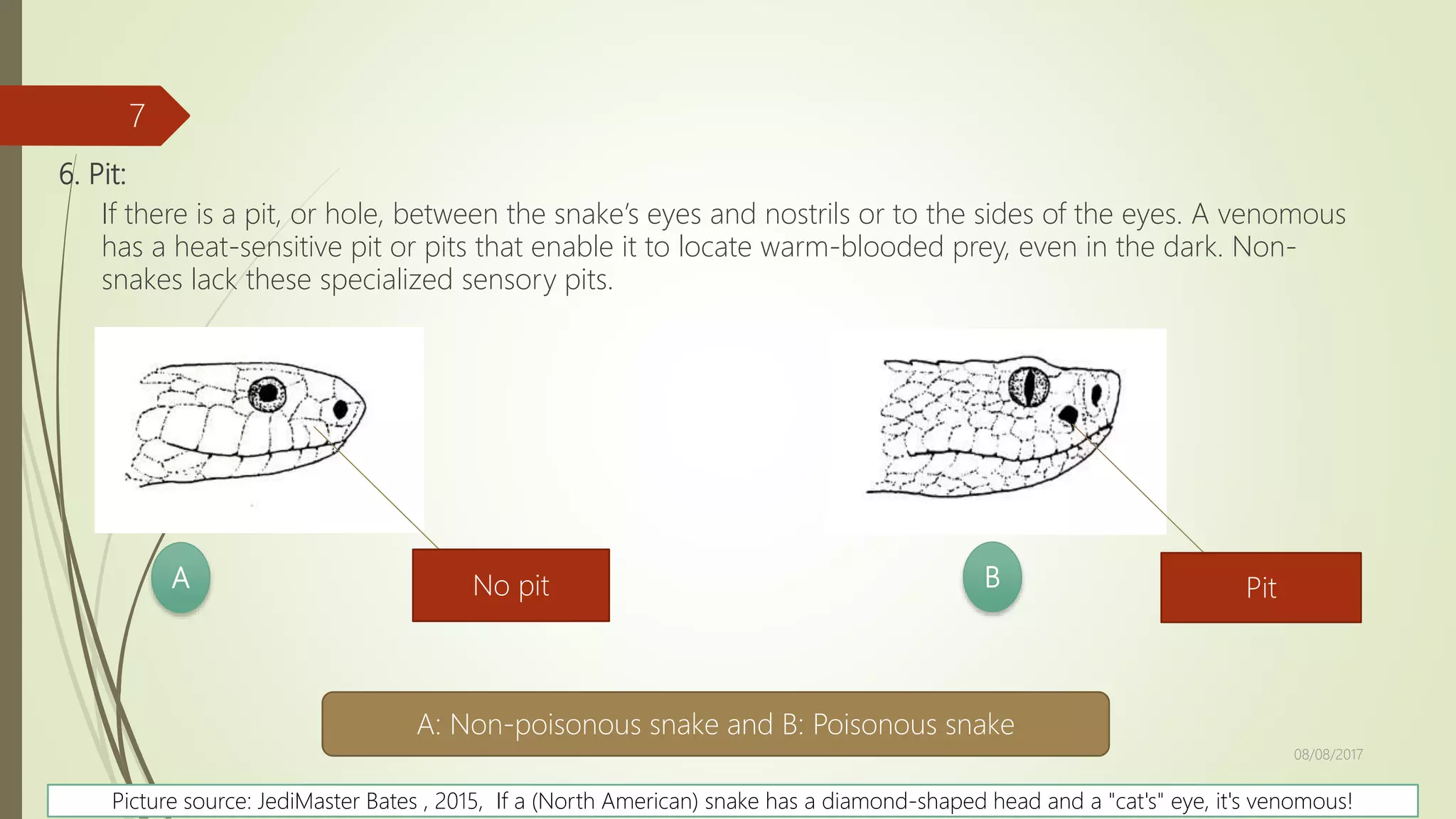 7

6. Pit:

If there is a pit, or hole, between the snake's eyes and nostrils or to the sides of the eyes. A venomous has a heat-sensitive pit or pits that enable it to locate warm-blooded prey, even in the dark. Non-snakes lack these specialized sensory pits.

A

No pit

B

Pit

A: Non-poisonous snake and B: Poisonous snake

08/08/2017

Picture source: JediMaster Bates , 2015, If a (North American) snake has a diamond-shaped head and a "cat's" eye, it's venomous!